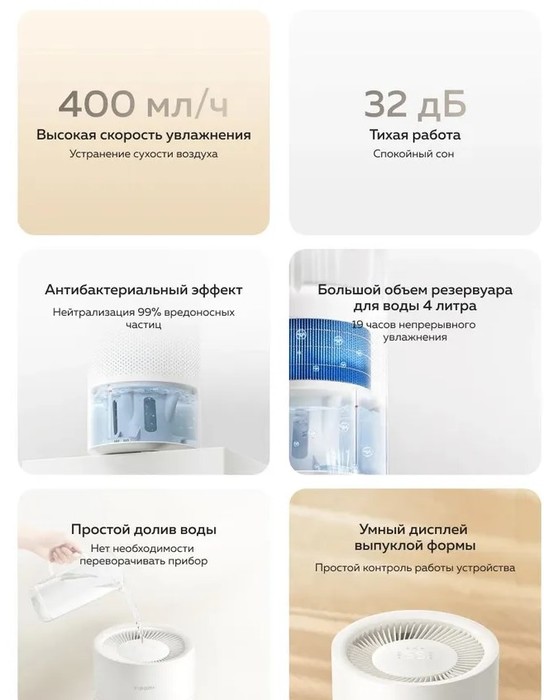 400 мл/ч
Высокая скорость увлажнения
Устранение сухости воздуха

32 дБ
Тихая работа
Спокойный сон

Антибактериальный эффект
Нейтрализация 99% вредоносных частиц

Большой объем резервуара для воды 4 литра
19 часов непрерывного увлажнения

Простой долив воды
Нет необходимости переворачивать прибор

Умный дисплей выпуклой формы
Простой контроль работы устройства